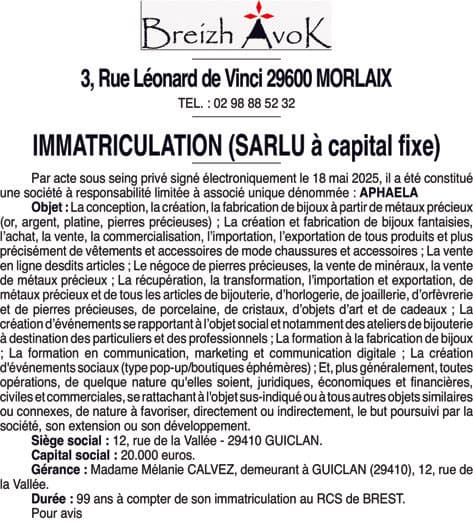 Breizh AvoK

3, Rue Léonard de Vinci 29600 MORLAIX

TEL. : 02 98 88 52 32

IMMATRICULATION (SARLU à capital fixe)

Par acte sous seing privé signé électroniquement le 18 mai 2025, il a été constitué une société à responsabilité limitée à associé unique dénommée : APHAELA

Objet : La conception, la création, la fabrication de bijoux à partir de métaux précieux (or, argent, platine, pierres précieuses) ; La création et fabrication de bijoux fantaisies, l'achat, la vente, la commercialisation, l'importation, l'exportation de tous produits et plus précisément de vêtements et accessoires de mode chaussures et accessoires ; La vente en ligne desdits articles ; Le négoce de pierres précieuses, la vente de minéraux, la vente de métaux précieux ; La récupération, la transformation, l'importation et exportation, de métaux précieux et de tous les articles de bijouterie, d'horlogerie, de joaillerie, d'orfèvrerie et de pierres précieuses, de porcelaine, de cristaux, d'objets d'art et de cadeaux ; La création d'événements se rapportant à l'objet social et notamment des ateliers de bijouterie à destination des particuliers et des professionnels ; La formation à la fabrication de bijoux ; La formation en communication, marketing et communication digitale ; La création d'événements sociaux (type pop-up/boutiques éphémères) ; Et, plus généralement, toutes opérations, de quelque nature qu'elles soient, juridiques, économiques et financières, civiles et commerciales, se rattachant à l'objet sus-indiqué ou à tous autres objets similaires ou connexes, de nature à favoriser, directement ou indirectement, le but poursuivi par la société, son extension ou son développement.

Siège social : 12, rue de la Vallée - 29410 GUICLAN.

Capital social : 20.000 euros.

Gérance : Madame Mélanie CALVEZ, demeurant à GUICLAN (29410), 12, rue de la Vallée.

Durée : 99 ans à compter de son immatriculation au RCS de BREST.

Pour avis